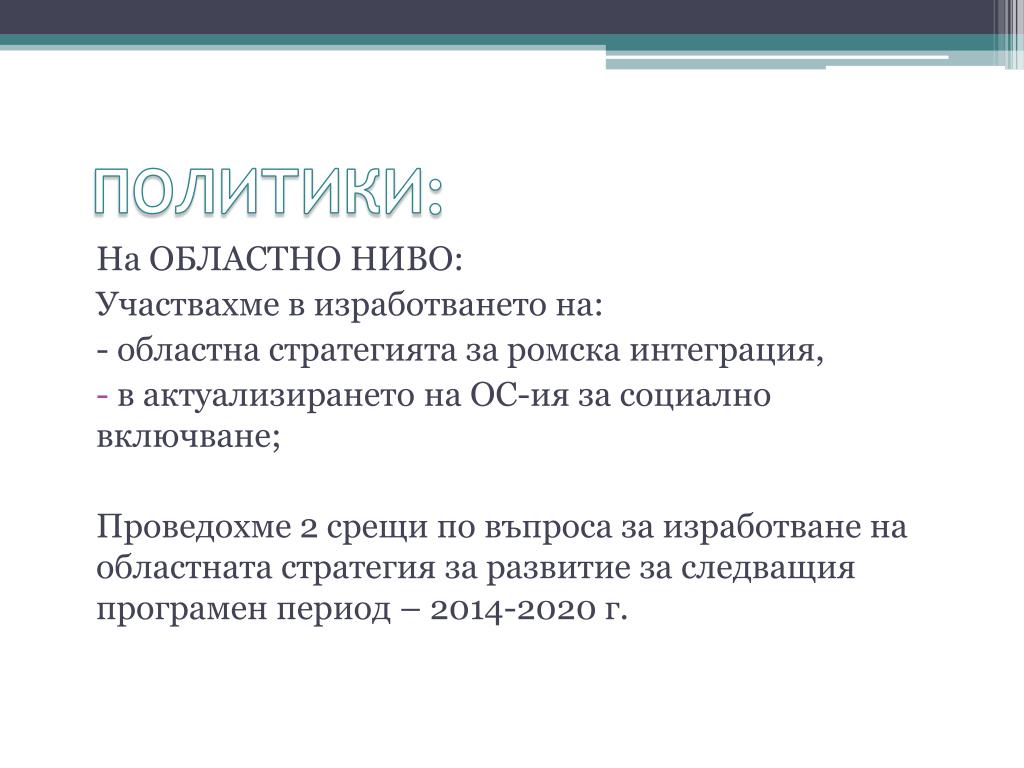 ПОЛИТИКИ:

На ОБЛАСТНО НИВО:

Участвахме в изработването на:

- областна стратегията за ромска интеграция,

- в актуализирането на ОС-ия за социално включване;

Проведохме 2 срещи по въпроса за изработване на областната стратегия за развитие за следващия програмен период – 2014-2020 г.